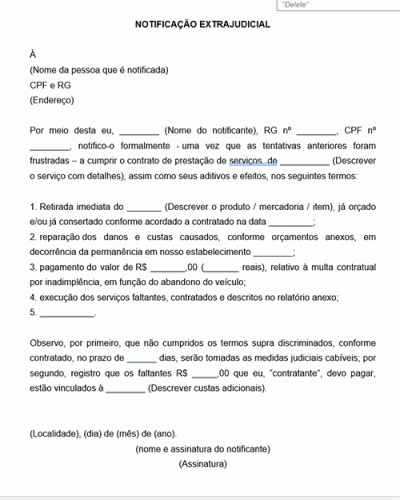 "Delete"

NOTIFICAÇÃO EXTRAJUDICIAL

À
(Nome da pessoa que é notificada)
CPF e RG
(Endereço)

Por meio desta eu, ________ (Nome do notificante), RG nº ________, CPF nº ________, notifico-o formalmente - uma vez que as tentativas anteriores foram frustradas – a cumprir o contrato de prestação de serviços de __________ (Descrever o serviço com detalhes), assim como seus aditivos e efeitos, nos seguintes termos:

1. Retirada imediata do _______ (Descrever o produto / mercadoria / item), já orçado e/ou já consertado conforme acordado a contratado na data _________;
2. reparação dos danos e custas causados, conforme orçamentos anexos, em decorrência da permanência em nosso estabelecimento ________;
3. pagamento do valor de R$ _______,00 (_______ reais), relativo à multa contratual por inadimplência, em função do abandono do veículo;
4. execução dos serviços faltantes, contratados e descritos no relatório anexo;
5. ___________.

Observo, por primeiro, que não cumpridos os termos supra discriminados, conforme contratado, no prazo de ______ dias, serão tomadas as medidas judiciais cabíveis; por segundo, registro que os faltantes R$ _____,00 que eu, "contratante", devo pagar, estão vinculados à ________ (Descrever custas adicionais).

(Localidade), (dia) de (mês) de (ano).
(nome e assinatura do notificante)
(Assinatura)